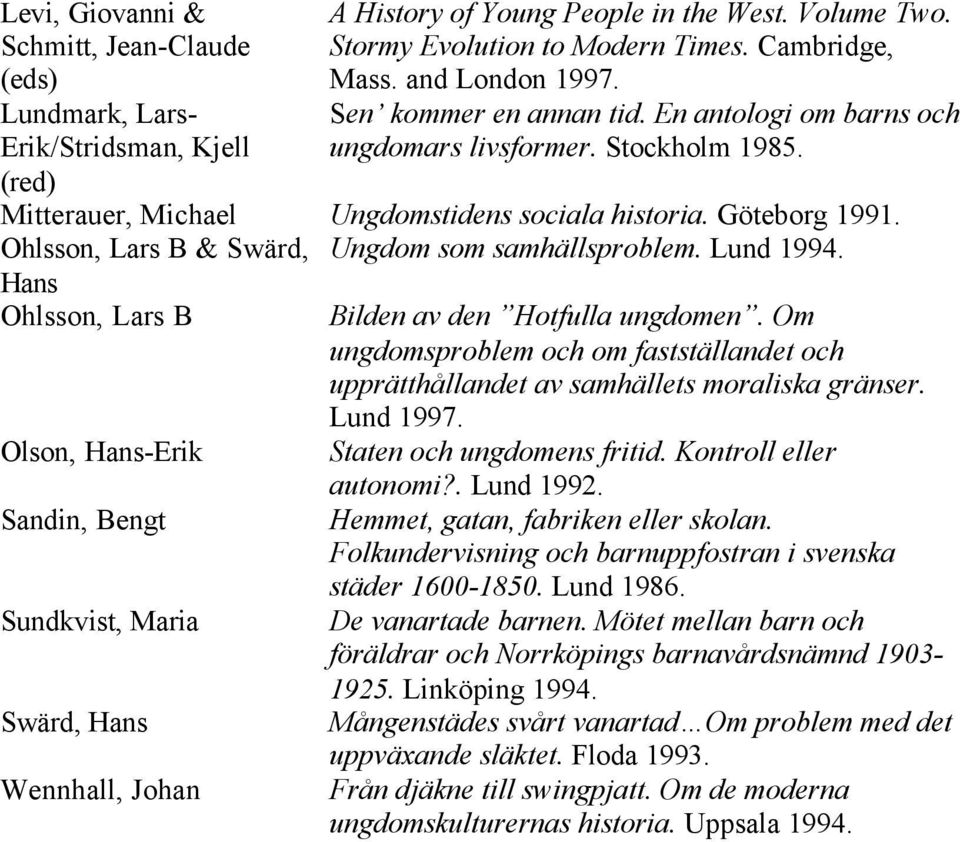 | | |
|---|---|
| Levi, Giovanni & Schmitt, Jean-Claude (eds) | A History of Young People in the West. Volume Two. Stormy Evolution to Modern Times. Cambridge, Mass. and London 1997. |
| Lundmark, Lars-Erik/Stridsman, Kjell (red) | Sen' kommer en annan tid. En antologi om barns och ungdomars livsformer. Stockholm 1985. |
| Mitterauer, Michael | Ungdomstidens sociala historia. Göteborg 1991. |
| Ohlsson, Lars B & Swärd, Hans | Ungdom som samhällsproblem. Lund 1994. |
| Ohlsson, Lars B | Bilden av den "Hotfulla ungdomen". Om ungdomsproblem och om fastställandet och upprätthållandet av samhällets moraliska gränser. Lund 1997. |
| Olson, Hans-Erik | Staten och ungdomens fritid. Kontroll eller autonomi?. Lund 1992. |
| Sandin, Bengt | Hemmet, gatan, fabriken eller skolan. Folkundervisning och barnuppfostran i svenska städer 1600-1850. Lund 1986. |
| Sundkvist, Maria | De vanartade barnen. Mötet mellan barn och föräldrar och Norrköpings barnavårdsnämnd 1903-1925. Linköping 1994. |
| Swärd, Hans | Mångenstädes svårt vanartad...Om problem med det uppväxande släktet. Floda 1993. |
| Wennhall, Johan | Från djäkne till swingpjatt. Om de moderna ungdomskulturernas historia. Uppsala 1994. |